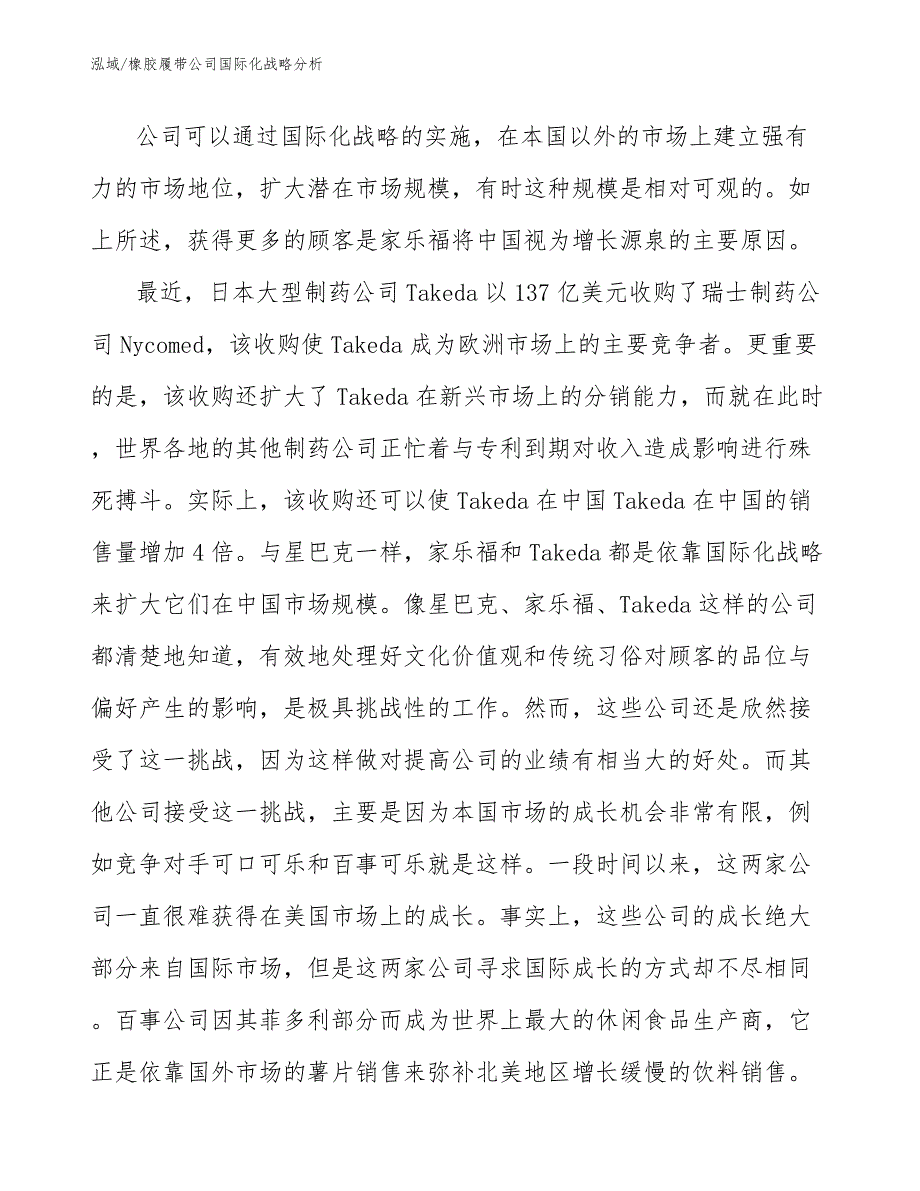 泓域/橡胶履带公司国际化战略分析

公司可以通过国际化战略的实施，在本国以外的市场上建立强有力的市场地位，扩大潜在市场规模，有时这种规模是相对可观的。如上所述，获得更多的顾客是家乐福将中国视为增长源泉的主要原因。

最近，日本大型制药公司Takeda以137亿美元收购了瑞士制药公司Nycomed，该收购使Takeda成为欧洲市场上的主要竞争者。更重要的是，该收购还扩大了Takeda在新兴市场上的分销能力，而就在此时，世界各地的其他制药公司正忙着与专利到期对收入造成影响进行殊死搏斗。实际上，该收购还可以使Takeda在中国Takeda在中国的销售量增加4倍。与星巴克一样，家乐福和Takeda都是依靠国际化战略来扩大它们在中国市场规模。像星巴克、家乐福、Takeda这样的公司都清楚地知道，有效地处理好文化价值观和传统习俗对顾客的品位与偏好产生的影响，是极具挑战性的工作。然而，这些公司还是欣然接受了这一挑战，因为这样做对提高公司的业绩有相当大的好处。而其他公司接受这一挑战，主要是因为本国市场的成长机会非常有限，例如竞争对手可口可乐和百事可乐就是这样。一段时间以来，这两家公司一直很难获得在美国市场上的成长。事实上，这些公司的成长绝大部分来自国际市场，但是这两家公司寻求国际成长的方式却不尽相同。百事公司因其菲多利部分而成为世界上最大的休闲食品生产商，它正是依靠国外市场的薯片销售来弥补北美地区增长缓慢的饮料销售。